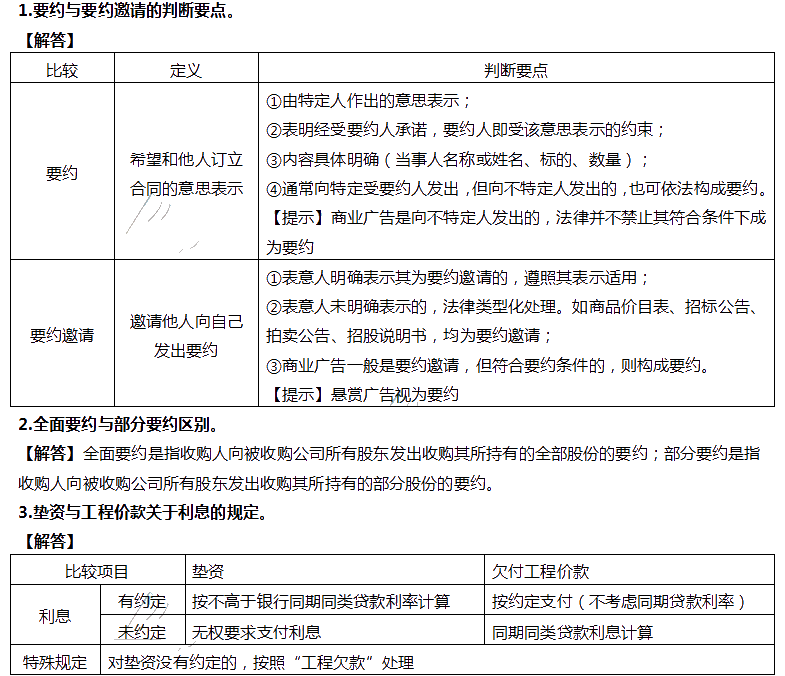 1.要约与要约邀请的判断要点。

【解答】

| 比较 | 定义 | 判断要点 |
|---|---|---|
| 要约 | 希望和他人订立合同的意思表示 | ①由特定人作出的意思表示；<br>②表明经受要约人承诺，要约人即受该意思表示的约束；<br>③内容具体明确（当事人名称或姓名、标的、数量）；<br>④通常向特定受要约人发出，但向不特定人发出的，也可依法构成要约。<br>【提示】商业广告是向不特定人发出的，法律并不禁止其符合条件下成为要约 |
| 要约邀请 | 邀请他人向自己发出要约 | ①表意人明确表示其为要约邀请的，遵照其表示适用；<br>②表意人未明确表示的，法律类型化处理。如商品价目表、招标公告、拍卖公告、招股说明书，均为要约邀请；<br>③商业广告一般是要约邀请，但符合要约条件的，则构成要约。<br>【提示】悬赏广告视为要约 |

2.全面要约与部分要约区别。

【解答】全面要约是指收购人向被收购公司所有股东发出收购其所持有的全部股份的要约；部分要约是指收购人向被收购公司所有股东发出收购其所持有的部分股份的要约。

3.垫资与工程价款关于利息的规定。

【解答】

| 比较项目 | | 垫资 | 欠付工程价款 |
|---|---|---|---|
| 利息 | 有约定 | 按不高于银行同期同类贷款利率计算 | 按约定支付（不考虑同期贷款利率） |
| 利息 | 未约定 | 无权要求支付利息 | 同期同类贷款利息计算 |
| 特殊规定 | 对垫资没有约定的，按照“工程欠款”处理 | | |